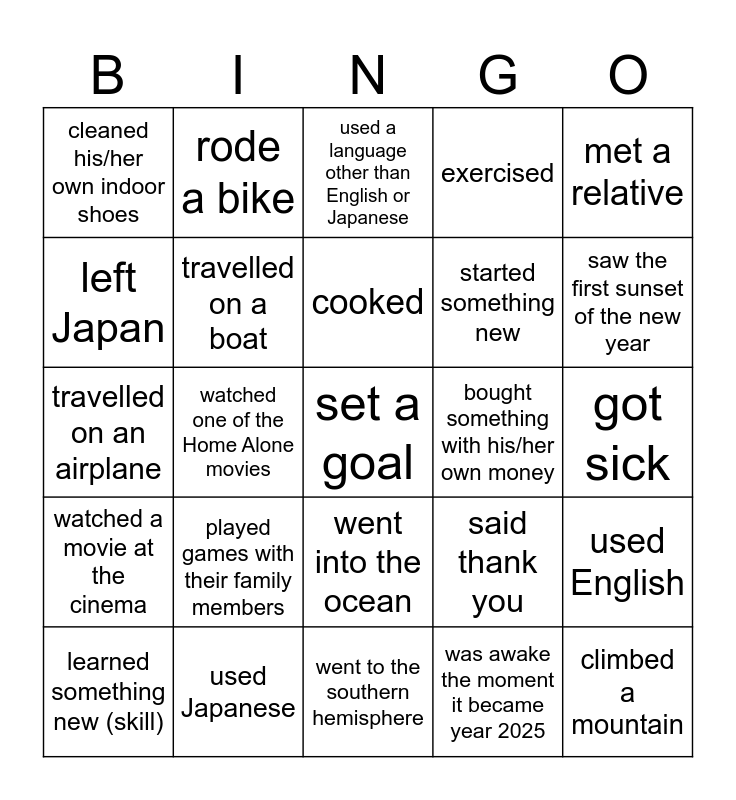 | B | I | N | G | O |
|---|---|---|---|---|
| cleaned his/her own indoor shoes | rode a bike | used a language other than English or Japanese | exercised | met a relative |
| left Japan | travelled on a boat | cooked | started something new | saw the first sunset of the new year |
| travelled on an airplane | watched one of the Home Alone movies | set a goal | bought something with his/her own money | got sick |
| watched a movie at the cinema | played games with their family members | went into the ocean | said thank you | used English |
| learned something new (skill) | used Japanese | went to the southern hemisphere | was awake the moment it became year 2025 | climbed a mountain |